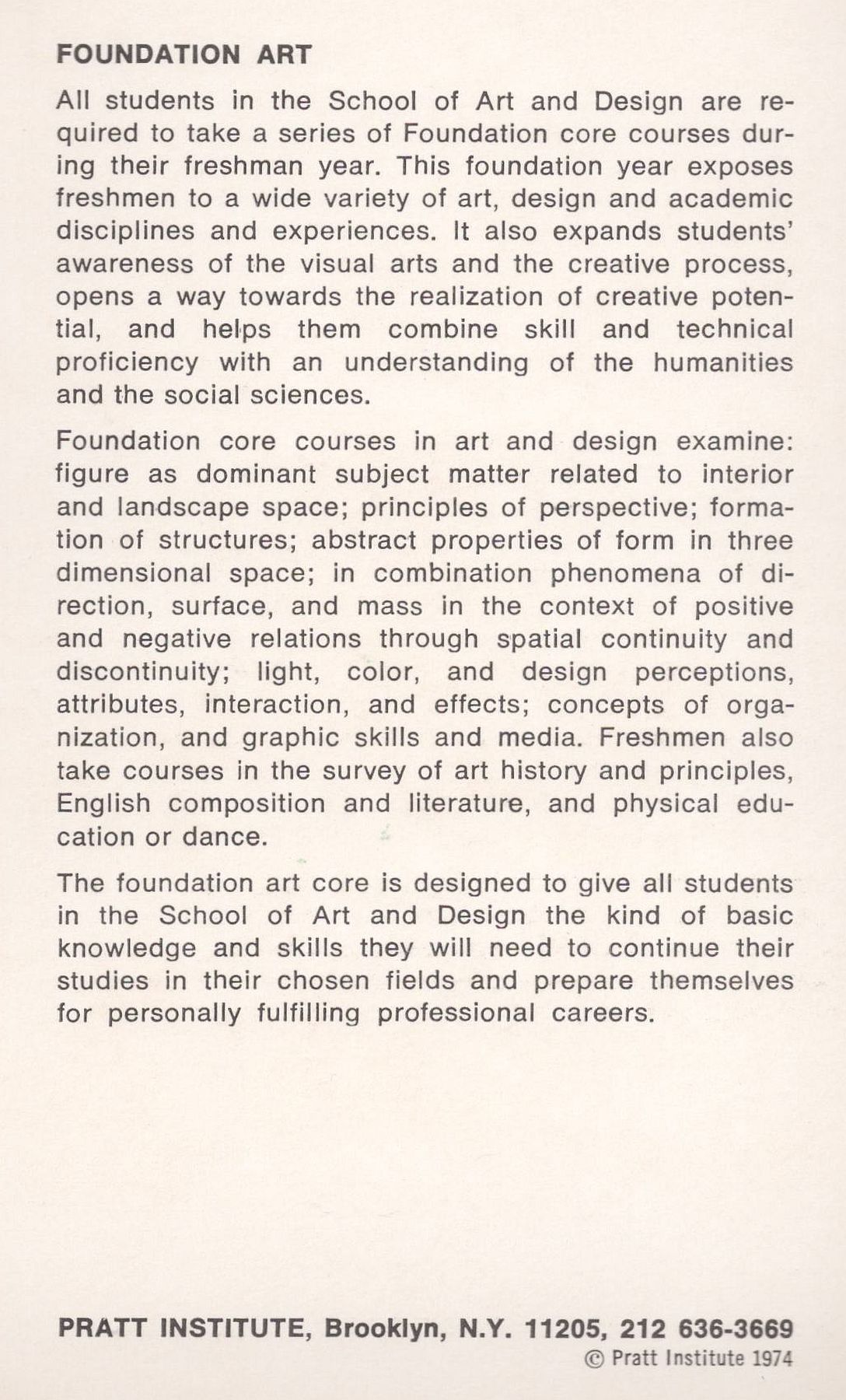 FOUNDATION ART

All students in the School of Art and Design are required to take a series of Foundation core courses during their freshman year. This foundation year exposes freshmen to a wide variety of art, design and academic disciplines and experiences. It also expands students' awareness of the visual arts and the creative process, opens a way towards the realization of creative potential, and helps them combine skill and technical proficiency with an understanding of the humanities and the social sciences.

Foundation core courses in art and design examine: figure as dominant subject matter related to interior and landscape space; principles of perspective; formation of structures; abstract properties of form in three dimensional space; in combination phenomena of direction, surface, and mass in the context of positive and negative relations through spatial continuity and discontinuity; light, color, and design perceptions, attributes, interaction, and effects; concepts of organization, and graphic skills and media. Freshmen also take courses in the survey of art history and principles, English composition and literature, and physical education or dance.

The foundation art core is designed to give all students in the School of Art and Design the kind of basic knowledge and skills they will need to continue their studies in their chosen fields and prepare themselves for personally fulfilling professional careers.

PRATT INSTITUTE, Brooklyn, N.Y. 11205, 212 636-3669
© Pratt Institute 1974